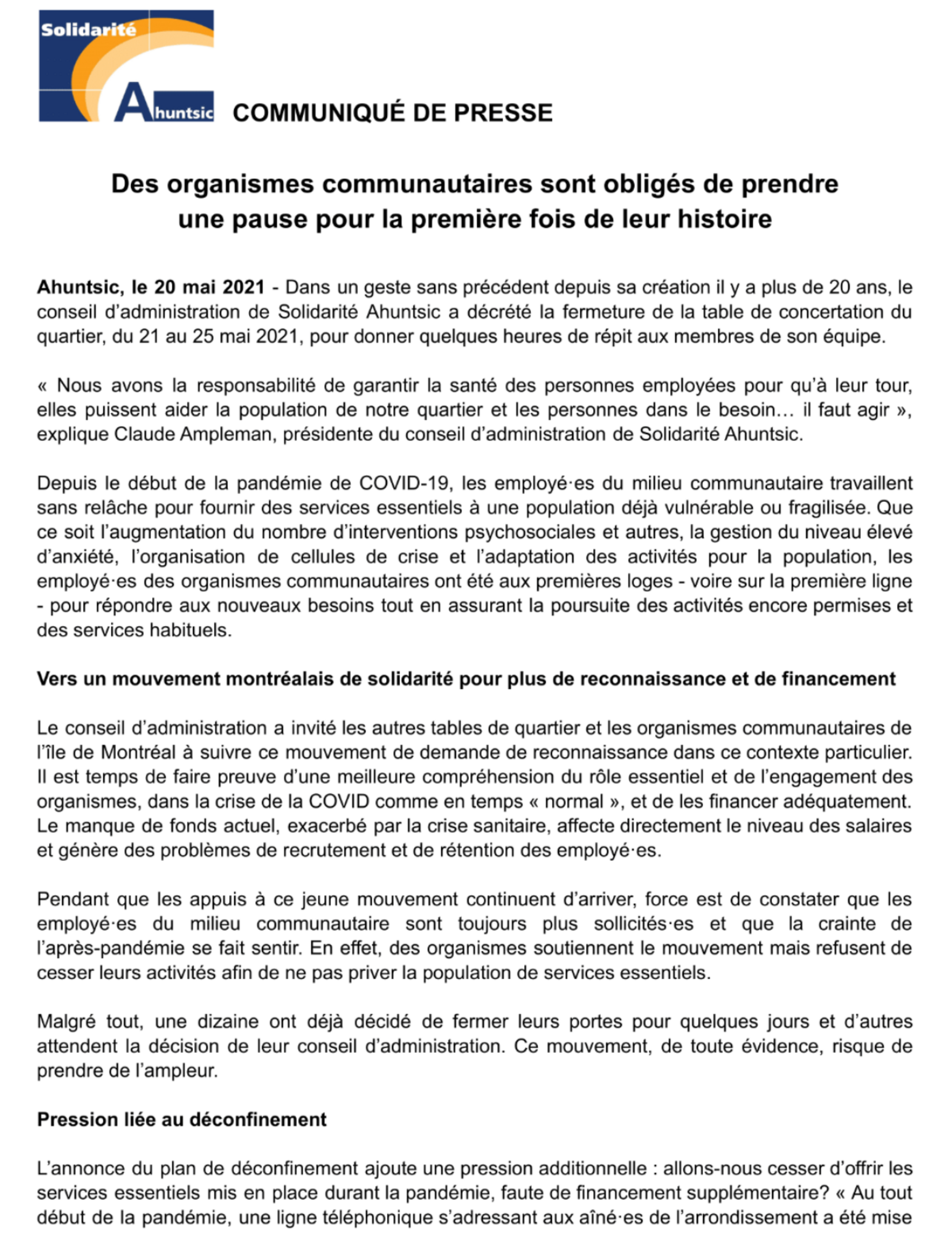 Solidarité
Ahuntsic

COMMUNIQUÉ DE PRESSE

Des organismes communautaires sont obligés de prendre une pause pour la première fois de leur histoire

Ahuntsic, le 20 mai 2021 - Dans un geste sans précédent depuis sa création il y a plus de 20 ans, le conseil d'administration de Solidarité Ahuntsic a décrété la fermeture de la table de concertation du quartier, du 21 au 25 mai 2021, pour donner quelques heures de répit aux membres de son équipe.

« Nous avons la responsabilité de garantir la santé des personnes employées pour qu'à leur tour, elles puissent aider la population de notre quartier et les personnes dans le besoin… il faut agir », explique Claude Ampleman, présidente du conseil d'administration de Solidarité Ahuntsic.

Depuis le début de la pandémie de COVID-19, les employé·es du milieu communautaire travaillent sans relâche pour fournir des services essentiels à une population déjà vulnérable ou fragilisée. Que ce soit l'augmentation du nombre d'interventions psychosociales et autres, la gestion du niveau élevé d'anxiété, l'organisation de cellules de crise et l'adaptation des activités pour la population, les employé·es des organismes communautaires ont été aux premières loges - voire sur la première ligne - pour répondre aux nouveaux besoins tout en assurant la poursuite des activités encore permises et des services habituels.

Vers un mouvement montréalais de solidarité pour plus de reconnaissance et de financement

Le conseil d'administration a invité les autres tables de quartier et les organismes communautaires de l'île de Montréal à suivre ce mouvement de demande de reconnaissance dans ce contexte particulier. Il est temps de faire preuve d'une meilleure compréhension du rôle essentiel et de l'engagement des organismes, dans la crise de la COVID comme en temps « normal », et de les financer adéquatement. Le manque de fonds actuel, exacerbé par la crise sanitaire, affecte directement le niveau des salaires et génère des problèmes de recrutement et de rétention des employé·es.

Pendant que les appuis à ce jeune mouvement continuent d'arriver, force est de constater que les employé·es du milieu communautaire sont toujours plus sollicités·es et que la crainte de l'après-pandémie se fait sentir. En effet, des organismes soutiennent le mouvement mais refusent de cesser leurs activités afin de ne pas priver la population de services essentiels.

Malgré tout, une dizaine ont déjà décidé de fermer leurs portes pour quelques jours et d'autres attendent la décision de leur conseil d'administration. Ce mouvement, de toute évidence, risque de prendre de l'ampleur.

Pression liée au déconfinement

L'annonce du plan de déconfinement ajoute une pression additionnelle : allons-nous cesser d'offrir les services essentiels mis en place durant la pandémie, faute de financement supplémentaire? « Au tout début de la pandémie, une ligne téléphonique s'adressant aux aîné·es de l'arrondissement a été mise